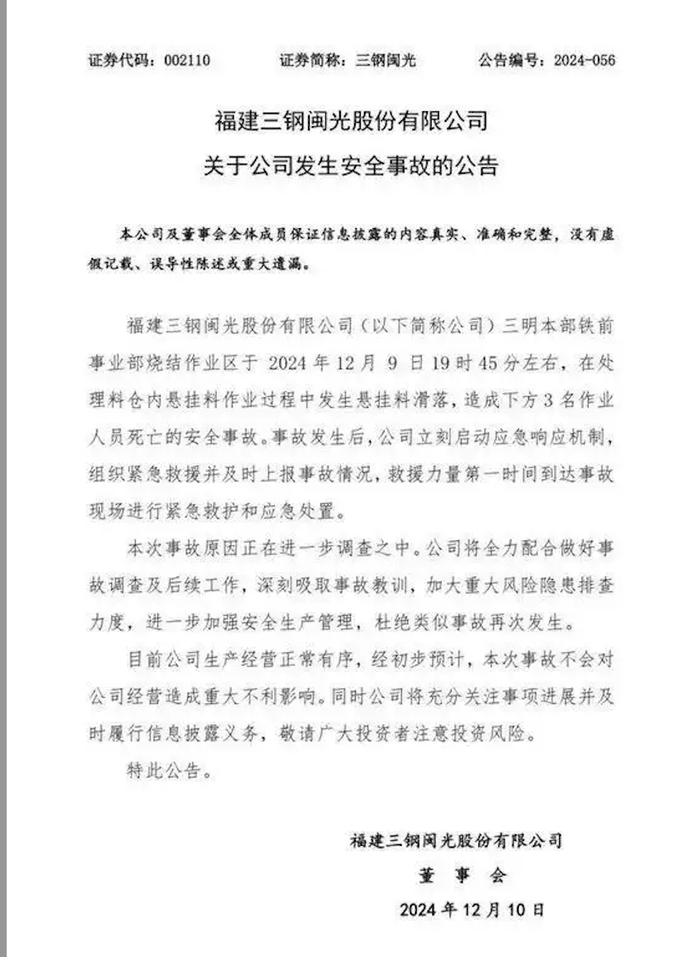 证券代码：002110　　证券简称：三钢闽光　　公告编号：2024-056

福建三钢闽光股份有限公司
关于公司发生安全事故的公告

本公司及董事会全体成员保证信息披露的内容真实、准确和完整，没有虚假记载、误导性陈述或重大遗漏。

福建三钢闽光股份有限公司（以下简称公司）三明本部铁前事业部烧结作业区于 2024 年 12 月 9 日 19 时 45 分左右，在处理料仓内悬挂料作业过程中发生悬挂料滑落，造成下方 3 名作业人员死亡的安全事故。事故发生后，公司立刻启动应急响应机制，组织紧急救援并及时上报事故情况，救援力量第一时间到达事故现场进行紧急救护和应急处置。

本次事故原因正在进一步调查之中。公司将全力配合做好事故调查及后续工作，深刻吸取事故教训，加大重大风险隐患排查力度，进一步加强安全生产管理，杜绝类似事故再次发生。

目前公司生产经营正常有序，经初步预计，本次事故不会对公司经营造成重大不利影响。同时公司将充分关注事项进展并及时履行信息披露义务，敬请广大投资者注意投资风险。

特此公告。

福建三钢闽光股份有限公司
董　事　会
2024 年 12 月 10 日